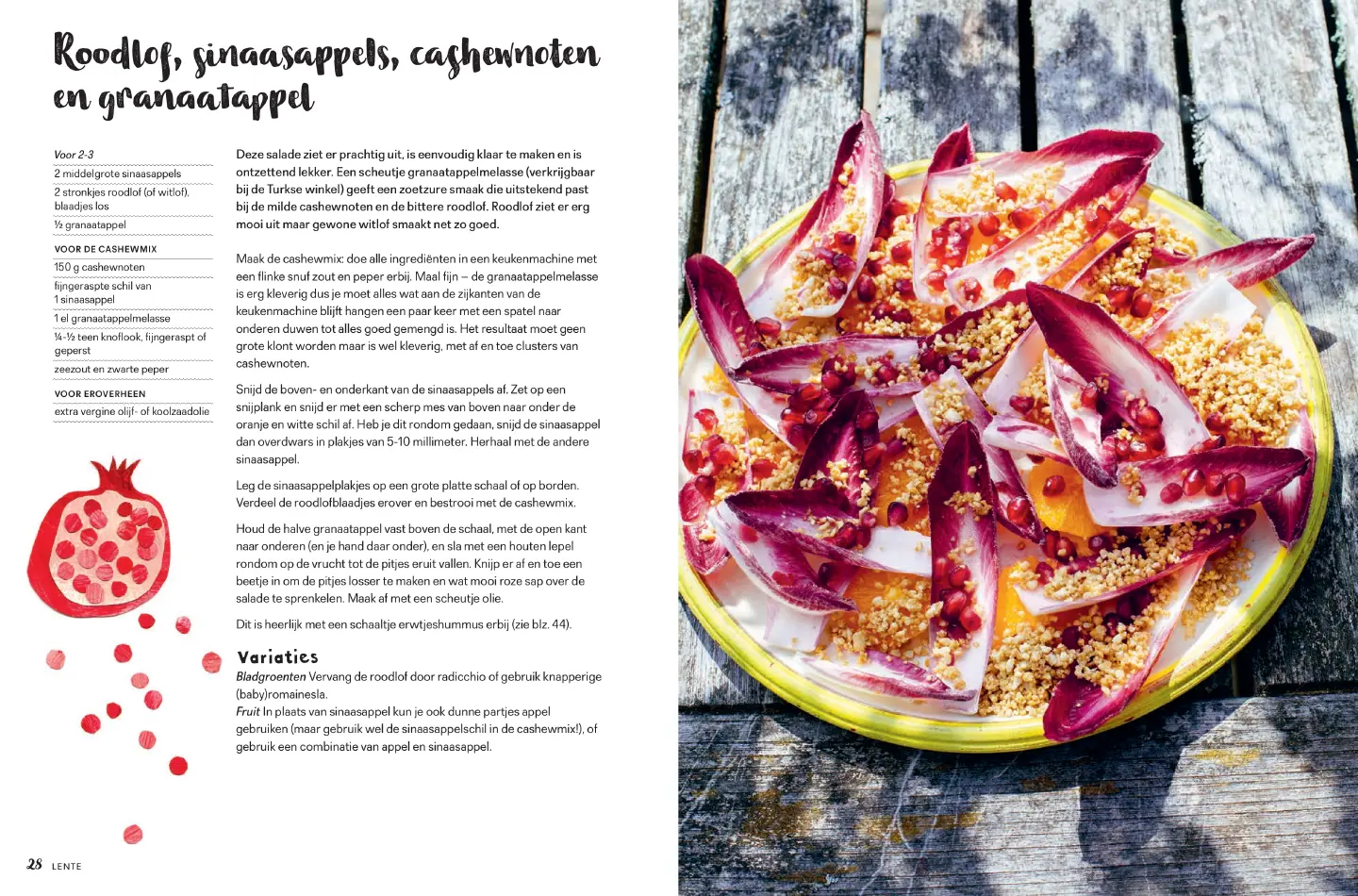 Roodlof, sinaasappels, cashewnoten en granaatappel

Voor 2-3

2 middelgrote sinaasappels

2 stronkjes roodlof (of witlof), blaadjes los

½ granaatappel

VOOR DE CASHEWMIX

150 g cashewnoten

fijngeraspte schil van 1 sinaasappel

1 el granaatappelmelasse

¼-½ teen knoflook, fijngeraspt of geperst

zeezout en zwarte peper

VOOR EROVERHEEN

extra vergine olijf- of koolzaadolie

Deze salade ziet er prachtig uit, is eenvoudig klaar te maken en is ontzettend lekker. Een scheutje granaatappelmelasse (verkrijgbaar bij de Turkse winkel) geeft een zoetzure smaak die uitstekend past bij de milde cashewnoten en de bittere roodlof. Roodlof ziet er erg mooi uit maar gewone witlof smaakt net zo goed.

Maak de cashewmix: doe alle ingrediënten in een keukenmachine met een flinke snuf zout en peper erbij. Maal fijn – de granaatappelmelasse is erg kleverig dus je moet alles wat aan de zijkanten van de keukenmachine blijft hangen een paar keer met een spatel naar onderen duwen tot alles goed gemengd is. Het resultaat moet geen grote klont worden maar is wel kleverig, met af en toe clusters van cashewnoten.

Snijd de boven- en onderkant van de sinaasappels af. Zet op een snijplank en snijd er met een scherp mes van boven naar onder de oranje en witte schil af. Heb je dit rondom gedaan, snijd de sinaasappel dan overdwars in plakjes van 5-10 millimeter. Herhaal met de andere sinaasappel.

Leg de sinaasappelplakjes op een grote platte schaal of op borden. Verdeel de roodlofblaadjes erover en bestrooi met de cashewmix.

Houd de halve granaatappel vast boven de schaal, met de open kant naar onderen (en je hand daar onder), en sla met een houten lepel rondom op de vrucht tot de pitjes eruit vallen. Knijp er af en toe een beetje in om de pitjes losser te maken en wat mooi roze sap over de salade te sprenkelen. Maak af met een scheutje olie.

Dit is heerlijk met een schaaltje erwtjeshummus erbij (zie blz. 44).

Variaties

Bladgroenten Vervang de roodlof door radicchio of gebruik knapperige (baby)romainesla.

Fruit In plaats van sinaasappel kun je ook dunne partjes appel gebruiken (maar gebruik wel de sinaasappelschil in de cashewmix!), of gebruik een combinatie van appel en sinaasappel.

28 LENTE